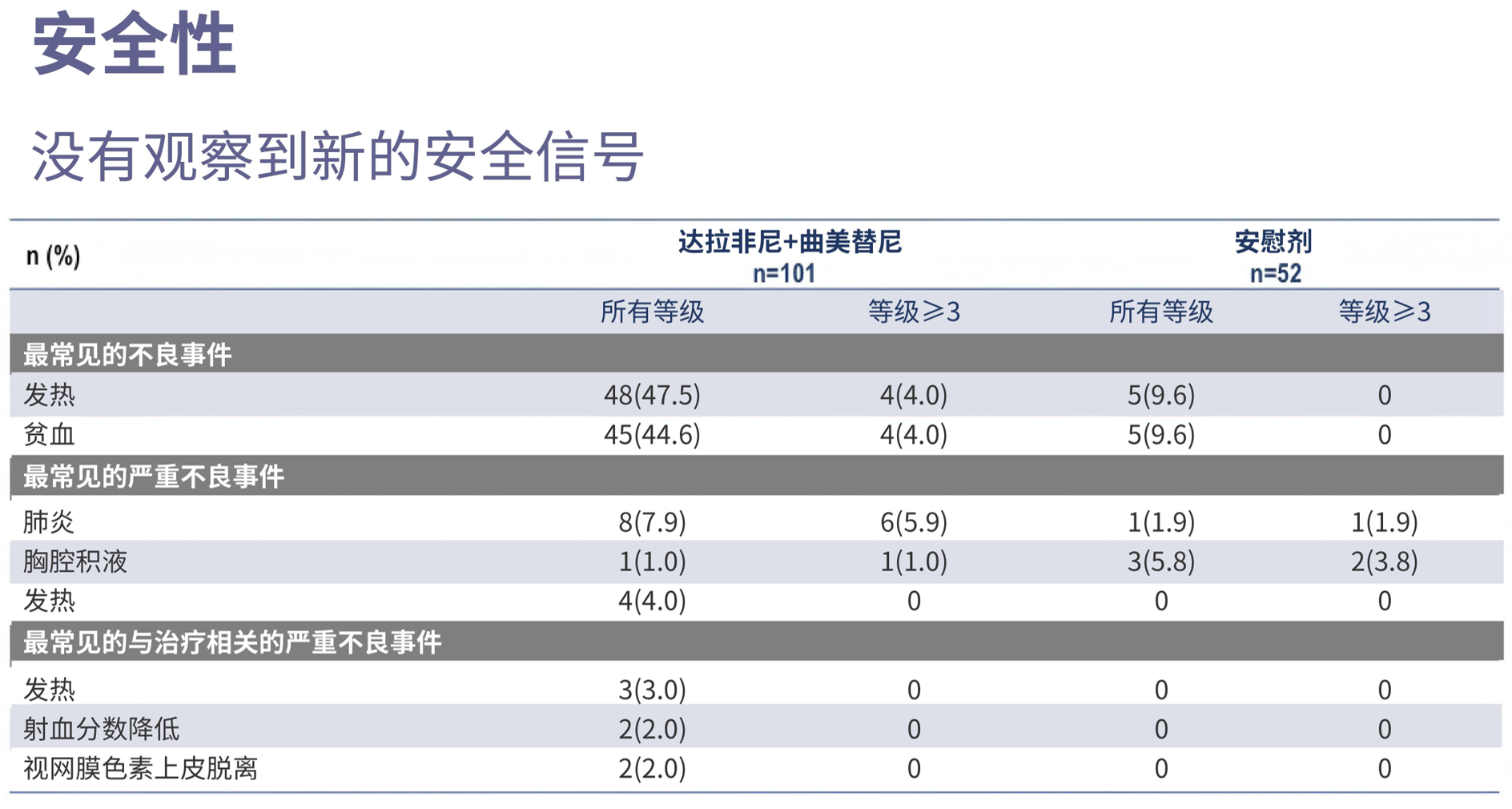 安全性

没有观察到新的安全信号

| n (%) | 达拉非尼+曲美替尼 n=101 | | 安慰剂 n=52 | |
|---|---|---|---|---|
| | 所有等级 | 等级≥3 | 所有等级 | 等级≥3 |
| 最常见的不良事件 | | | | |
| 发热 | 48(47.5) | 4(4.0) | 5(9.6) | 0 |
| 贫血 | 45(44.6) | 4(4.0) | 5(9.6) | 0 |
| 最常见的严重不良事件 | | | | |
| 肺炎 | 8(7.9) | 6(5.9) | 1(1.9) | 1(1.9) |
| 胸腔积液 | 1(1.0) | 1(1.0) | 3(5.8) | 2(3.8) |
| 发热 | 4(4.0) | 0 | 0 | 0 |
| 最常见的与治疗相关的严重不良事件 | | | | |
| 发热 | 3(3.0) | 0 | 0 | 0 |
| 射血分数降低 | 2(2.0) | 0 | 0 | 0 |
| 视网膜色素上皮脱离 | 2(2.0) | 0 | 0 | 0 |